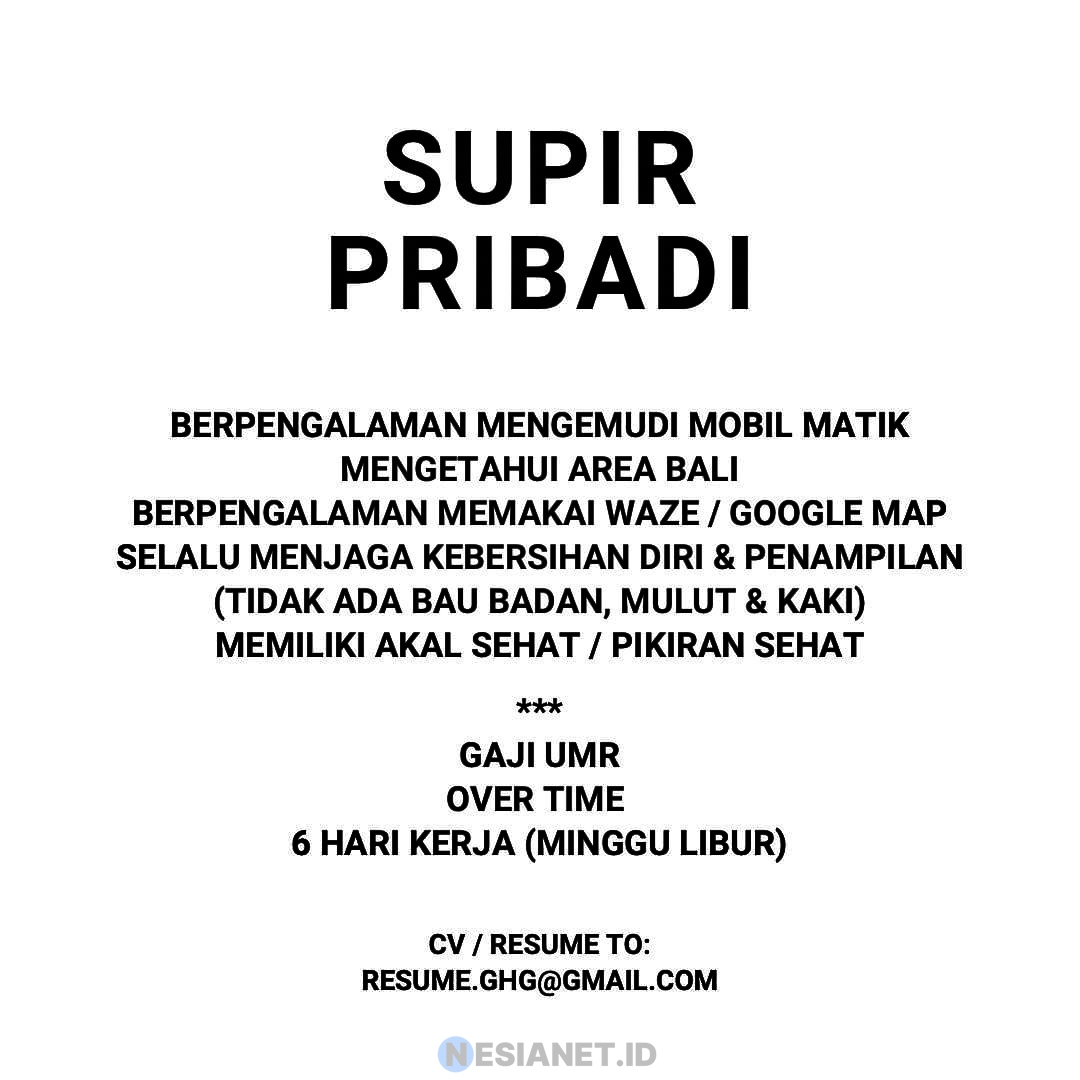 SUPIR
PRIBADI

BERPENGALAMAN MENGEMUDI MOBIL MATIK
MENGETAHUI AREA BALI
BERPENGALAMAN MEMAKAI WAZE / GOOGLE MAP
SELALU MENJAGA KEBERSIHAN DIRI & PENAMPILAN
(TIDAK ADA BAU BADAN, MULUT & KAKI)
MEMILIKI AKAL SEHAT / PIKIRAN SEHAT

***

GAJI UMR
OVER TIME
6 HARI KERJA (MINGGU LIBUR)

CV / RESUME TO:
RESUME.GHG@GMAIL.COM

NESIANET.ID